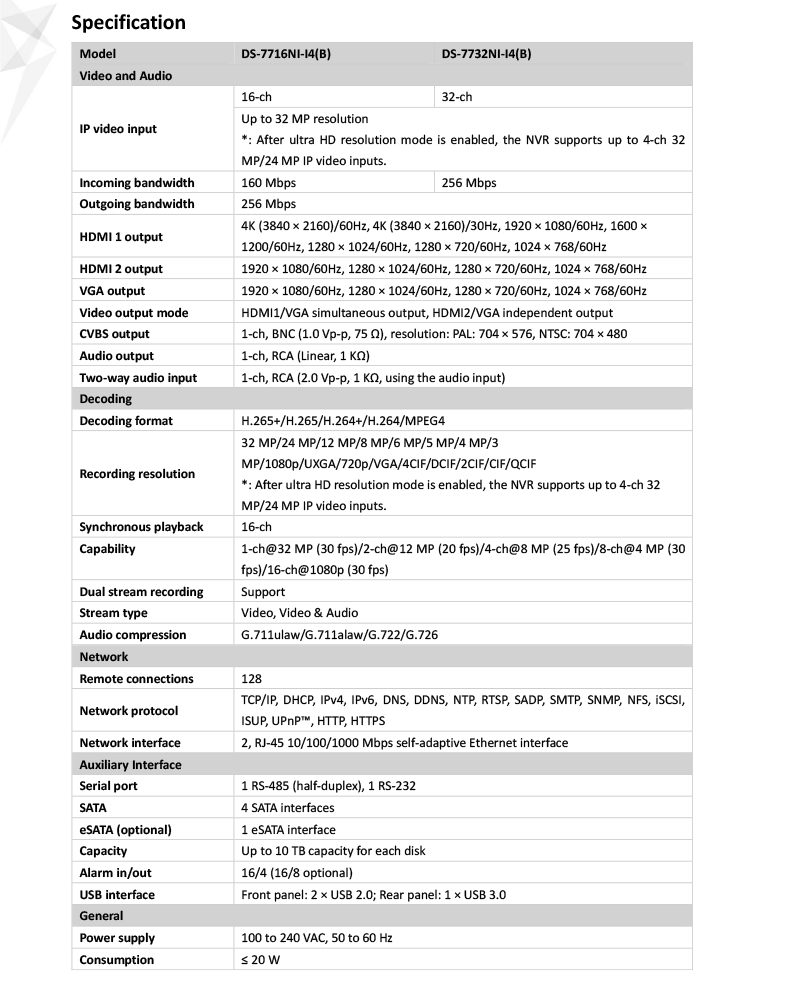 Specification

| Model | DS-7716NI-I4(B) | DS-7732NI-I4(B) |
|---|---|---|
| Video and Audio | | |
| IP video input | 16-ch | 32-ch |
| | Up to 32 MP resolution *: After ultra HD resolution mode is enabled, the NVR supports up to 4-ch 32 MP/24 MP IP video inputs. | |
| Incoming bandwidth | 160 Mbps | 256 Mbps |
| Outgoing bandwidth | 256 Mbps | |
| HDMI 1 output | 4K (3840 × 2160)/60Hz, 4K (3840 × 2160)/30Hz, 1920 × 1080/60Hz, 1600 × 1200/60Hz, 1280 × 1024/60Hz, 1280 × 720/60Hz, 1024 × 768/60Hz | |
| HDMI 2 output | 1920 × 1080/60Hz, 1280 × 1024/60Hz, 1280 × 720/60Hz, 1024 × 768/60Hz | |
| VGA output | 1920 × 1080/60Hz, 1280 × 1024/60Hz, 1280 × 720/60Hz, 1024 × 768/60Hz | |
| Video output mode | HDMI1/VGA simultaneous output, HDMI2/VGA independent output | |
| CVBS output | 1-ch, BNC (1.0 Vp-p, 75 Ω), resolution: PAL: 704 × 576, NTSC: 704 × 480 | |
| Audio output | 1-ch, RCA (Linear, 1 KΩ) | |
| Two-way audio input | 1-ch, RCA (2.0 Vp-p, 1 KΩ, using the audio input) | |
| Decoding | | |
| Decoding format | H.265+/H.265/H.264+/H.264/MPEG4 | |
| Recording resolution | 32 MP/24 MP/12 MP/8 MP/6 MP/5 MP/4 MP/3 MP/1080p/UXGA/720p/VGA/4CIF/DCIF/2CIF/CIF/QCIF *: After ultra HD resolution mode is enabled, the NVR supports up to 4-ch 32 MP/24 MP IP video inputs. | |
| Synchronous playback | 16-ch | |
| Capability | 1-ch@32 MP (30 fps)/2-ch@12 MP (20 fps)/4-ch@8 MP (25 fps)/8-ch@4 MP (30 fps)/16-ch@1080p (30 fps) | |
| Dual stream recording | Support | |
| Stream type | Video, Video & Audio | |
| Audio compression | G.711ulaw/G.711alaw/G.722/G.726 | |
| Network | | |
| Remote connections | 128 | |
| Network protocol | TCP/IP, DHCP, IPv4, IPv6, DNS, DDNS, NTP, RTSP, SADP, SMTP, SNMP, NFS, iSCSI, ISUP, UPnP™, HTTP, HTTPS | |
| Network interface | 2, RJ-45 10/100/1000 Mbps self-adaptive Ethernet interface | |
| Auxiliary Interface | | |
| Serial port | 1 RS-485 (half-duplex), 1 RS-232 | |
| SATA | 4 SATA interfaces | |
| eSATA (optional) | 1 eSATA interface | |
| Capacity | Up to 10 TB capacity for each disk | |
| Alarm in/out | 16/4 (16/8 optional) | |
| USB interface | Front panel: 2 × USB 2.0; Rear panel: 1 × USB 3.0 | |
| General | | |
| Power supply | 100 to 240 VAC, 50 to 60 Hz | |
| Consumption | ≤ 20 W | |